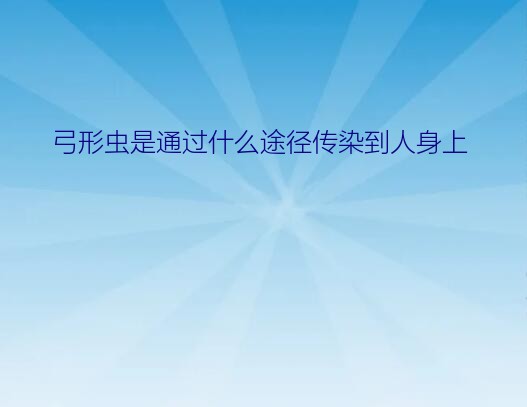 弓形虫是通过什么途径传染到人身上